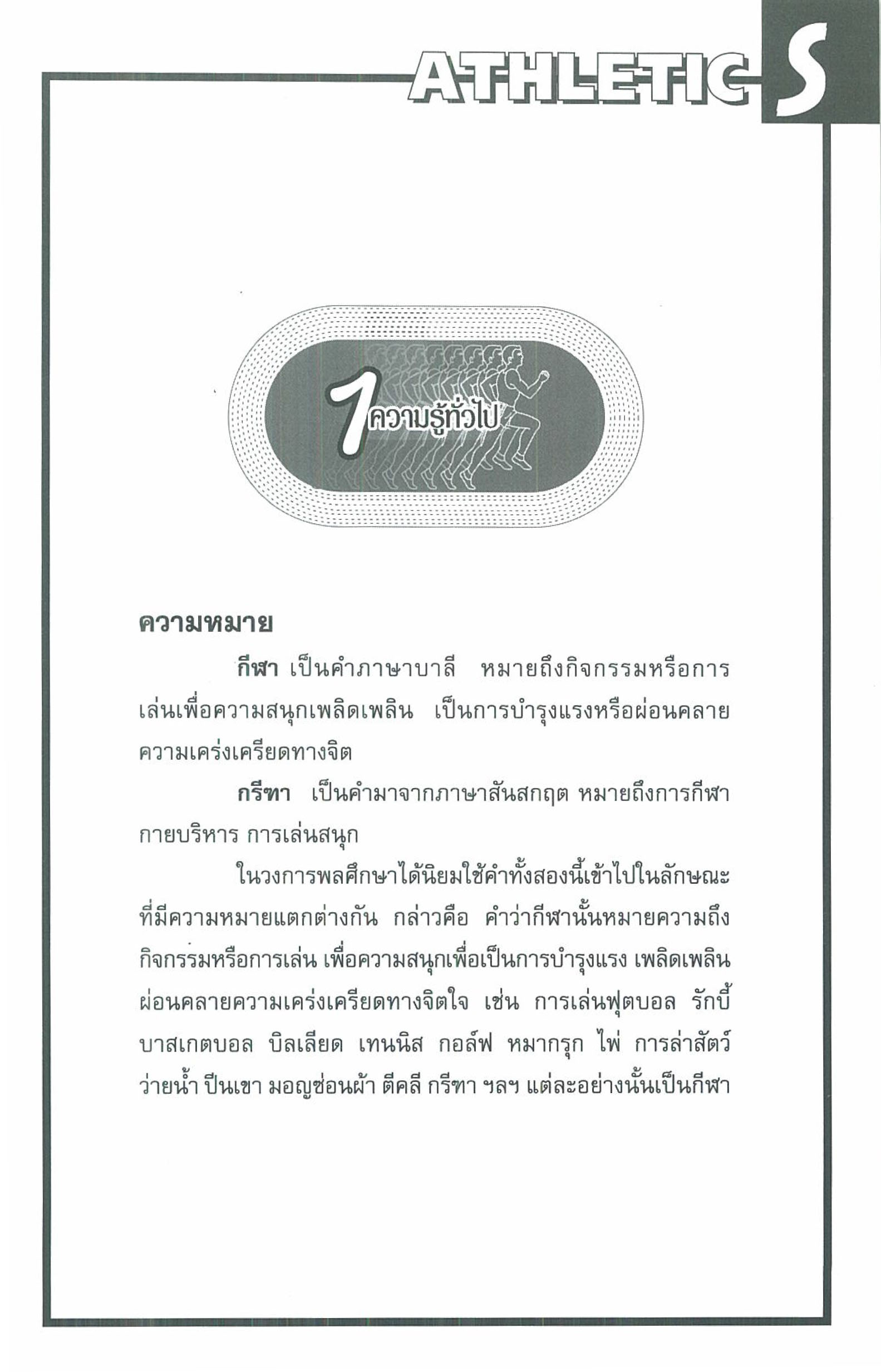 ATHLETICS

1 ความรู้ทั่วไป

ความหมาย

กีฬา เป็นคำภาษาบาลี หมายถึงกิจกรรมหรือการเล่นเพื่อความสนุกเพลิดเพลิน เป็นการบำรุงแรงหรือผ่อนคลายความเคร่งเครียดทางจิต

กรีฑา เป็นคำมาจากภาษาสันสกฤต หมายถึงการกีฬา กายบริหาร การเล่นสนุก

ในวงการพลศึกษาได้นิยมใช้คำทั้งสองนี้เข้าไปในลักษณะที่มีความหมายแตกต่างกัน กล่าวคือ คำว่ากีฬานั้นหมายความถึงกิจกรรมหรือการเล่น เพื่อความสนุกเพื่อเป็นการบำรุงแรง เพลิดเพลิน ผ่อนคลายความเคร่งเครียดทางจิตใจ เช่น การเล่นฟุตบอล รักบี้ บาสเกตบอล บิลเลียด เทนนิส กอล์ฟ หมากรุก ไพ่ การล่าสัตว์ ว่ายน้ำ ปีนเขา มอญซ่อนผ้า ตีคลี กรีฑา ฯลฯ แต่ละอย่างนั้นเป็นกีฬา